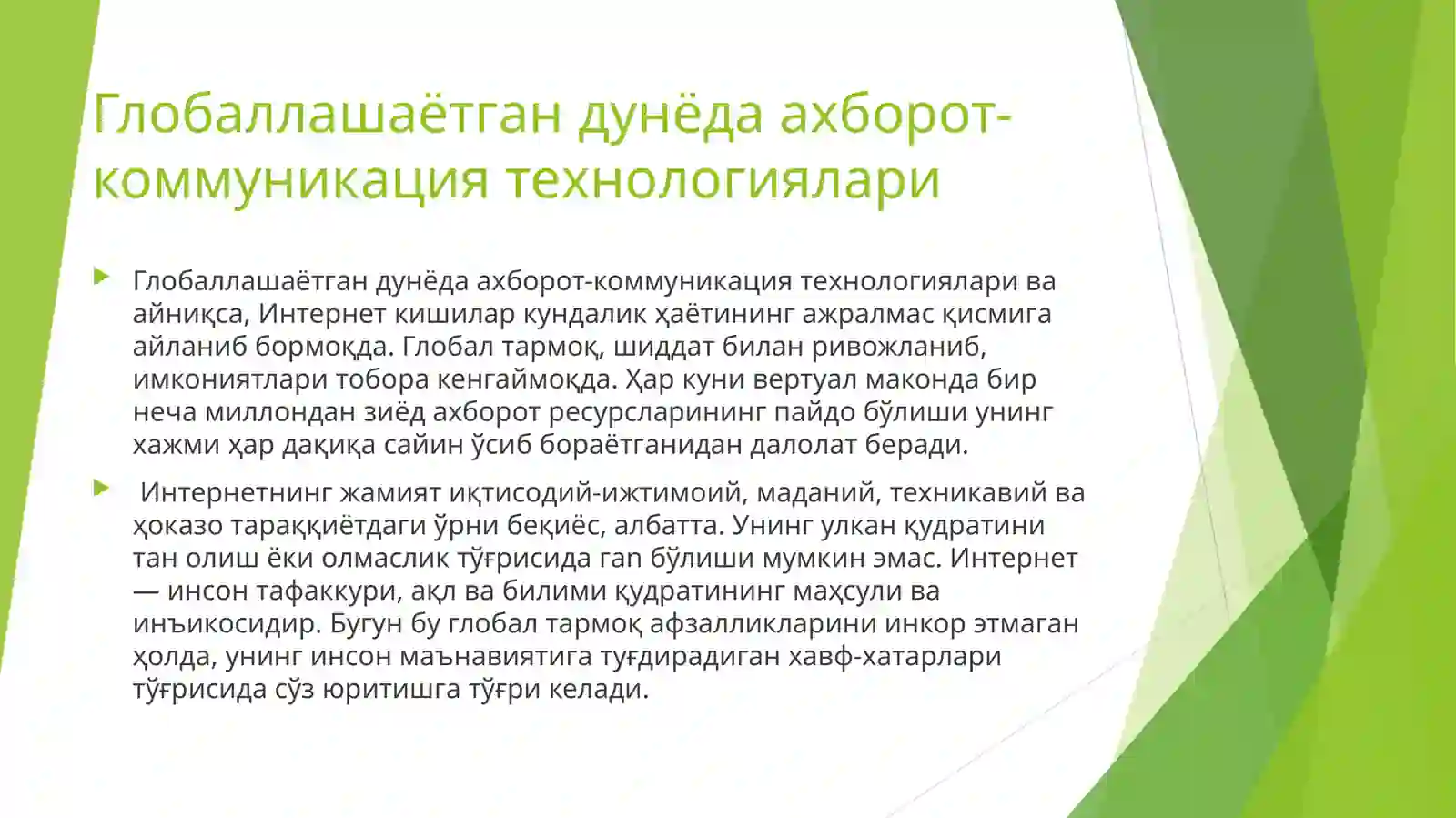 Глобаллашаётган дунёда ахборот-коммуникация технологиялари

Глобаллашаётган дунёда ахборот-коммуникация технологиялари ва айниқса, Интернет кишилар кундалик ҳаётининг ажралмас қисмига айланиб бормоқда. Глобал тармоқ, шиддат билан ривожланиб, имкониятлари тобора кенгаймоқда. Ҳар куни вертуал маконда бир неча миллондан зиёд ахборот ресурсларининг пайдо бўлиши унинг хажми ҳар дақиқа сайин ўсиб бораётганидан далолат беради.

Интернетнинг жамият иқтисодий-ижтимоий, маданий, техникавий ва ҳоказо тараққиётдаги ўрни беқиёс, албатта. Унинг улкан қудратини тан олиш ёки олмаслик тўғрисида гап бўлиши мумкин эмас. Интернет — инсон тафаккури, ақл ва билими қудратининг маҳсули ва инъикосидир. Бугун бу глобал тармоқ афзалликларини инкор этмаган ҳолда, унинг инсон маънавиятига туғдирадиган хавф-хатарлари тўғрисида сўз юритишга тўғри келади.